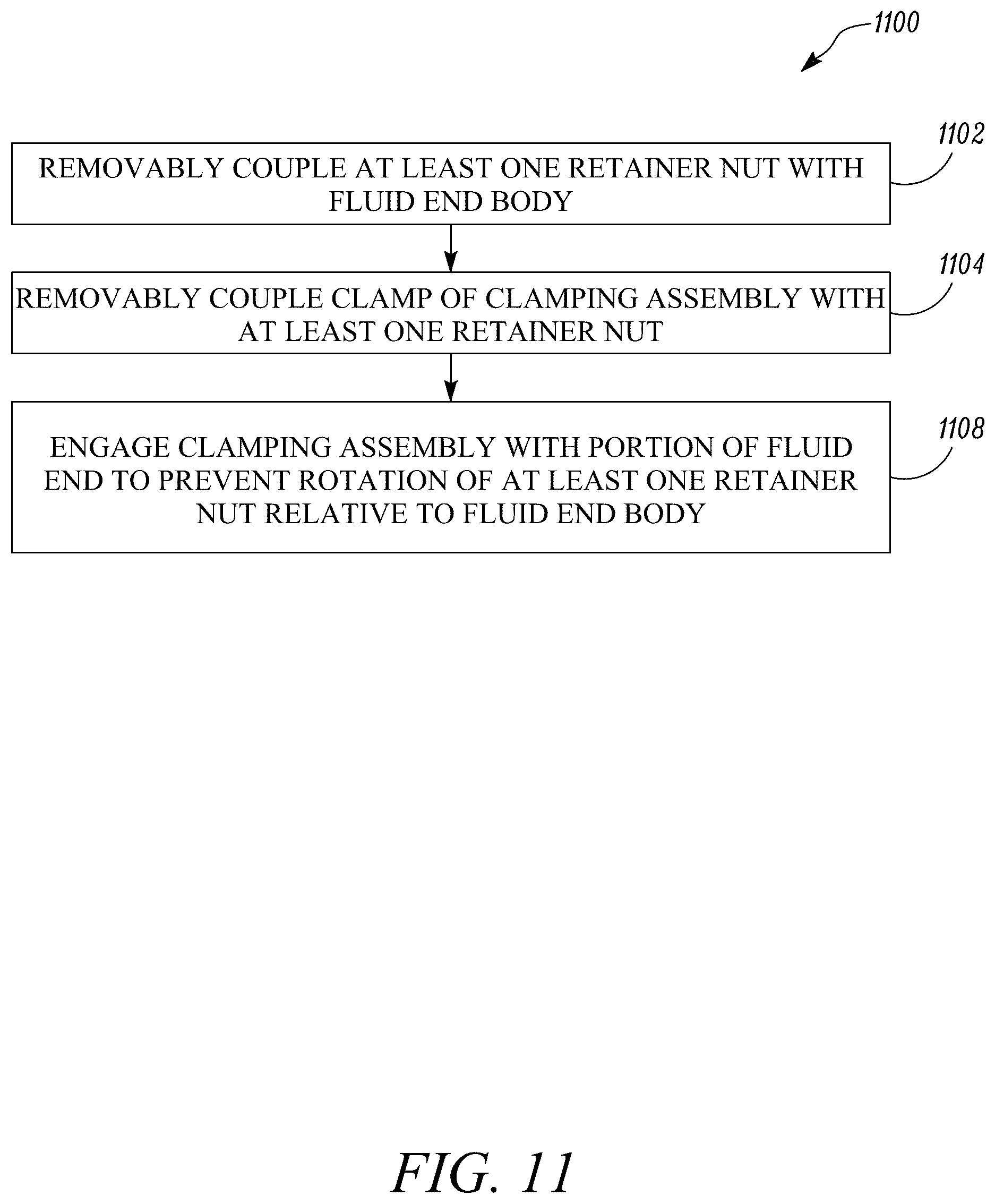 1100

1102

REMOVABLY COUPLE AT LEAST ONE RETAINER NUT WITH FLUID END BODY

1104

REMOVABLY COUPLE CLAMP OF CLAMPING ASSEMBLY WITH AT LEAST ONE RETAINER NUT

1108

ENGAGE CLAMPING ASSEMBLY WITH PORTION OF FLUID END TO PREVENT ROTATION OF AT LEAST ONE RETAINER NUT RELATIVE TO FLUID END BODY

FIG. 11